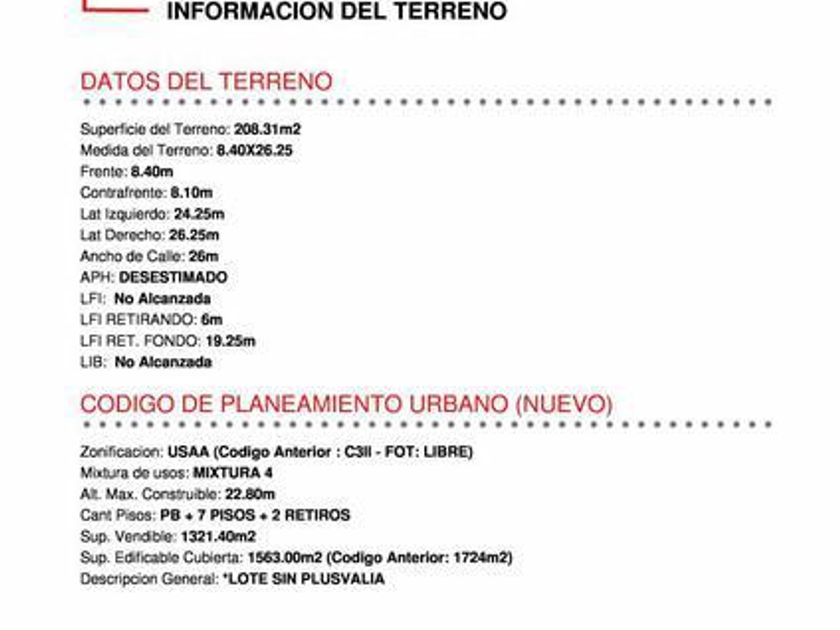 INFORMACION DEL TERRENO

DATOS DEL TERRENO

Superficie del Terreno: 208.31m2
Medida del Terreno: 8.40X26.25
Frente: 8.40m
Contrafrente: 8.10m
Lat Izquierdo: 24.25m
Lat Derecho: 26.25m
Ancho de Calle: 26m
APH: DESESTIMADO
LFI: No Alcanzada
LFI RETIRANDO: 6m
LFI RET. FONDO: 19.25m
LIB: No Alcanzada

CODIGO DE PLANEAMIENTO URBANO (NUEVO)

Zonificacion: USAA (Codigo Anterior : C3II - FOT: LIBRE)
Mixtura de usos: MIXTURA 4
Alt. Max. Construible: 22.80m
Cant Pisos: PB + 7 PISOS + 2 RETIROS
Sup. Vendible: 1321.40m2
Sup. Edificable Cubierta: 1563.00m2 (Codigo Anterior: 1724m2)
Descripcion General: *LOTE SIN PLUSVALIA